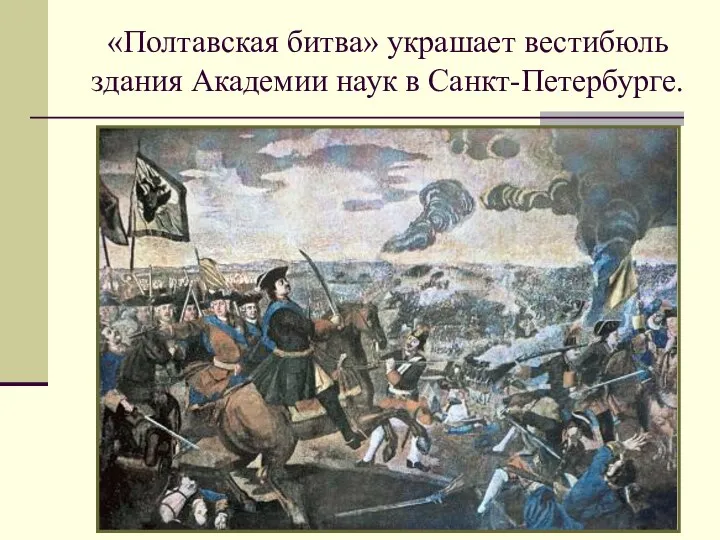 «Полтавская битва» украшает вестибюль здания Академии наук в Санкт-Петербурге.